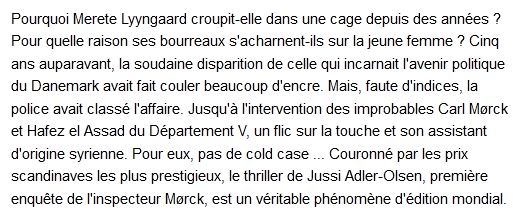 Pourquoi Merete Lyyngaard croupit-elle dans une cage depuis des années ? Pour quelle raison ses bourreaux s'acharnent-ils sur la jeune femme ? Cinq ans auparavant, la soudaine disparition de celle qui incarnait l'avenir politique du Danemark avait fait couler beaucoup d'encre. Mais, faute d'indices, la police avait classé l'affaire. Jusqu'à l'intervention des improbables Carl Mørck et Hafez el Assad du Département V, un flic sur la touche et son assistant d'origine syrienne. Pour eux, pas de cold case ... Couronné par les prix scandinaves les plus prestigieux, le thriller de Jussi Adler-Olsen, première enquête de l'inspecteur Mørck, est un véritable phénomène d'édition mondial.